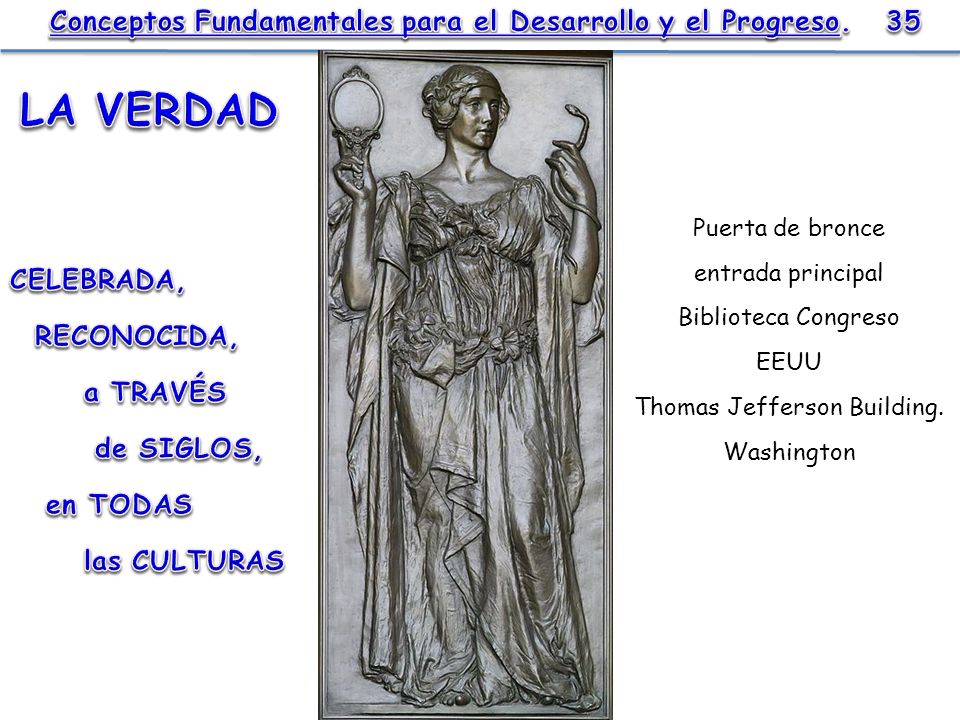 Conceptos Fundamentales para el Desarrollo y el Progreso. 35

LA VERDAD

CELEBRADA,
RECONOCIDA,
a TRAVÉS
de SIGLOS,
en TODAS
las CULTURAS

Puerta de bronce
entrada principal
Biblioteca Congreso
EEUU
Thomas Jefferson Building.
Washington